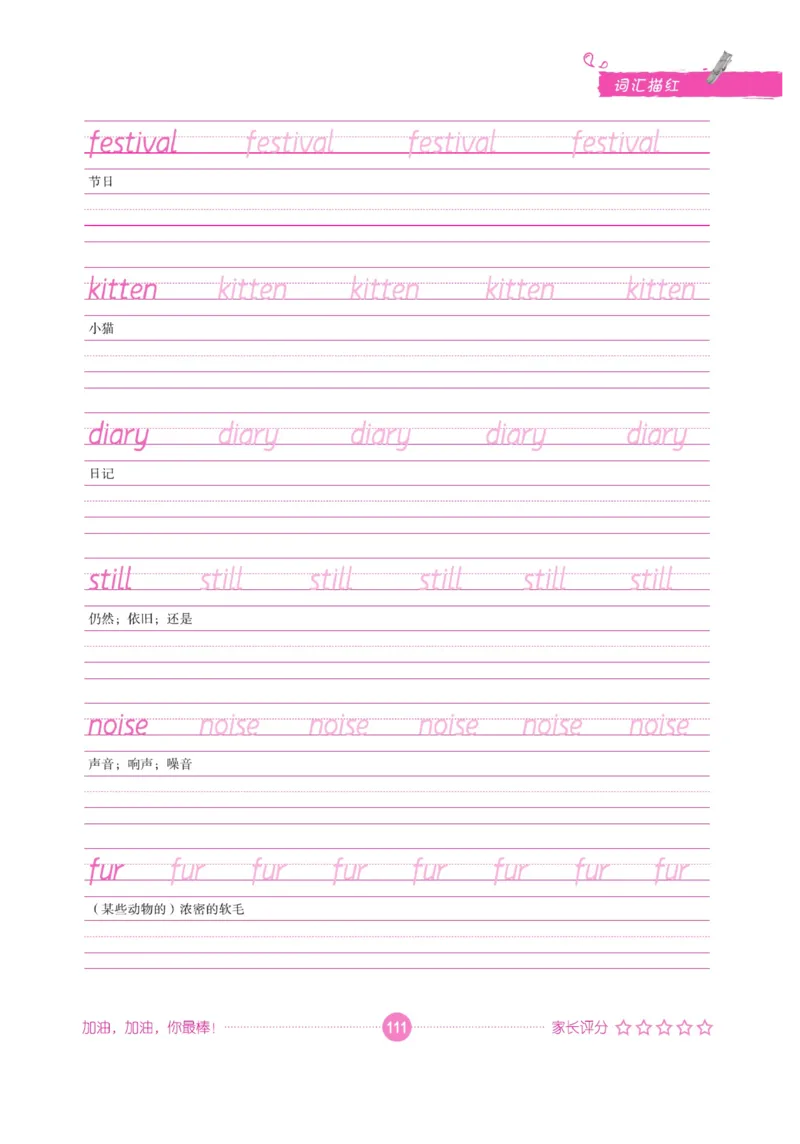 词汇描红

festival festival festival festival

节日

kitten kitten kitten kitten kitten

小猫

diary diary diary diary diary

日记

still still still still still still

仍然；依旧；还是

noise noise noise noise noise noise

声音；响声；噪音

fur fur fur fur fur fur fur fur

（某些动物的）浓密的软毛

加油，加油，你最棒！ 111 家长评分 ☆☆☆☆☆